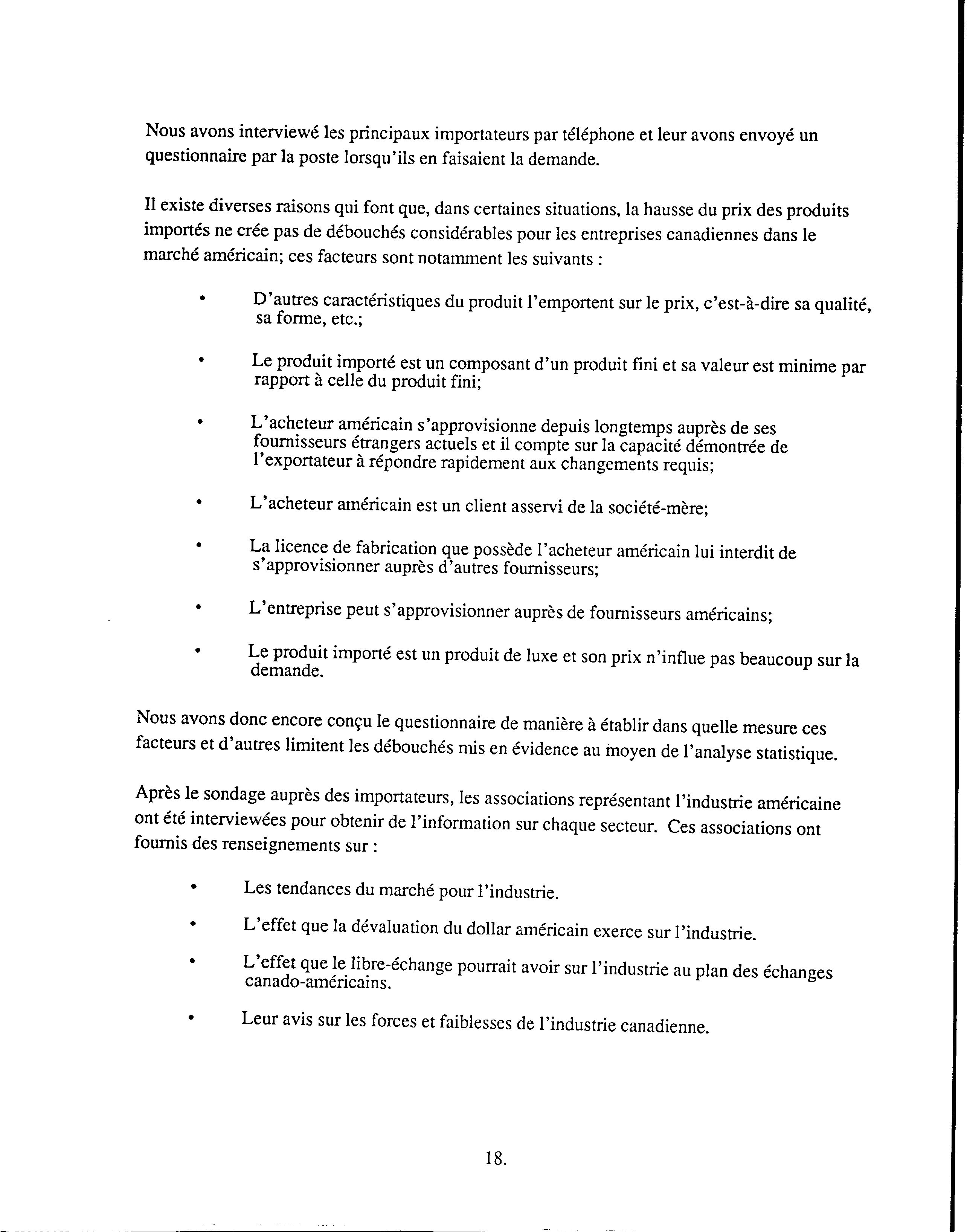 Nous avons interviewé les principaux importateurs par téléphone et leur avons envoyé un questionnaire par la poste lorsqu'ils en faisaient la demande.

Il existe diverses raisons qui font que, dans certaines situations, la hausse du prix des produits importés ne crée pas de débouchés considérables pour les entreprises canadiennes dans le marché américain; ces facteurs sont notamment les suivants :

• D'autres caractéristiques du produit l'emportent sur le prix, c'est-à-dire sa qualité, sa forme, etc.;

• Le produit importé est un composant d'un produit fini et sa valeur est minime par rapport à celle du produit fini;

• L'acheteur américain s'approvisionne depuis longtemps auprès de ses fournisseurs étrangers actuels et il compte sur la capacité démontrée de l'exportateur à répondre rapidement aux changements requis;

• L'acheteur américain est un client asservi de la société-mère;

• La licence de fabrication que possède l'acheteur américain lui interdit de s'approvisionner auprès d'autres fournisseurs;

• L'entreprise peut s'approvisionner auprès de fournisseurs américains;

• Le produit importé est un produit de luxe et son prix n'influe pas beaucoup sur la demande.

Nous avons donc encore conçu le questionnaire de manière à établir dans quelle mesure ces facteurs et d'autres limitent les débouchés mis en évidence au moyen de l'analyse statistique.

Après le sondage auprès des importateurs, les associations représentant l'industrie américaine ont été interviewées pour obtenir de l'information sur chaque secteur. Ces associations ont fournis des renseignements sur :

• Les tendances du marché pour l'industrie.

• L'effet que la dévaluation du dollar américain exerce sur l'industrie.

• L'effet que le libre-échange pourrait avoir sur l'industrie au plan des échanges canado-américains.

• Leur avis sur les forces et faiblesses de l'industrie canadienne.

18.